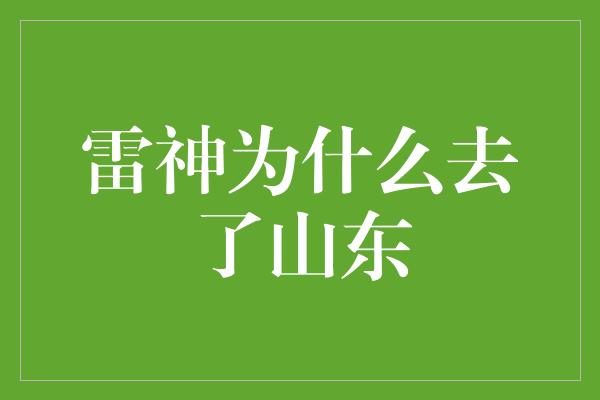 雷神为什么去了山东